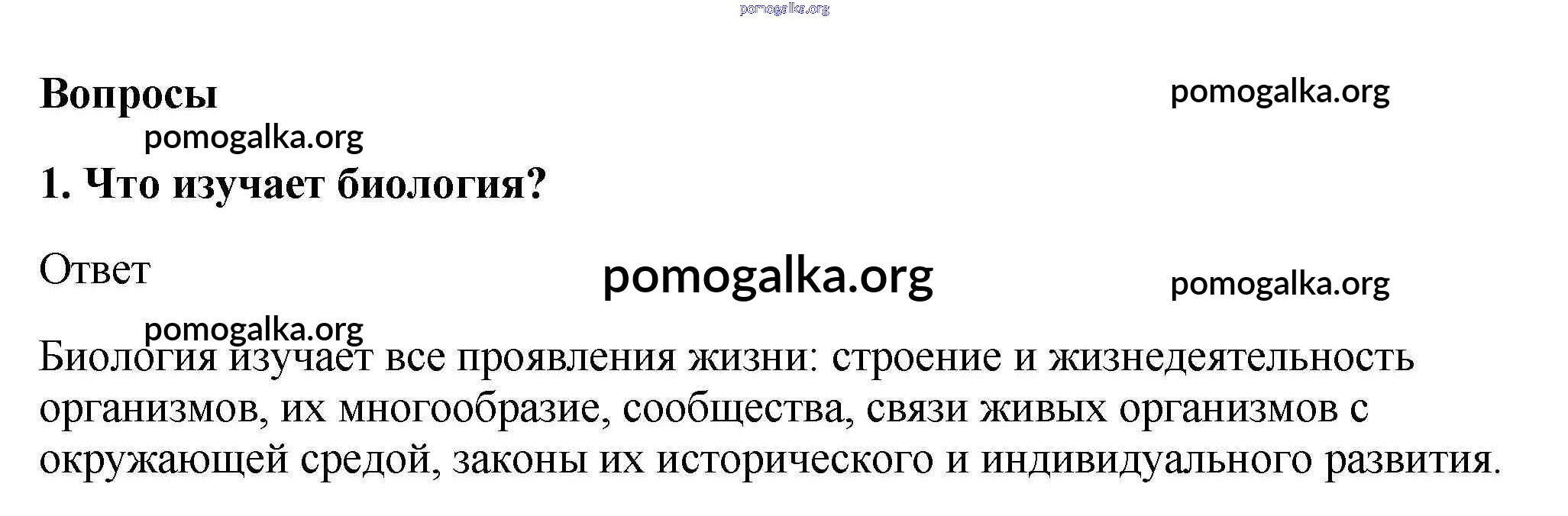 Вопросы

1. Что изучает биология?

Ответ

Биология изучает все проявления жизни: строение и жизнедеятельность организмов, их многообразие, сообщества, связи живых организмов с окружающей средой, законы их исторического и индивидуального развития.

pomogalka.org